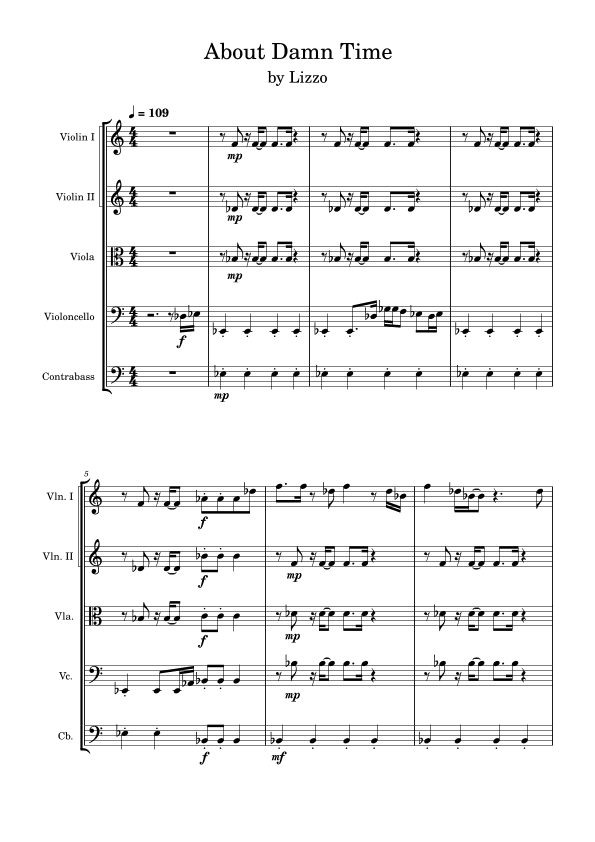 About Damn Time
by Lizzo

♩ = 109

Violin I
mp

Violin II
mp

Viola
mp

Violoncello
f

Contrabass
mp

5
Vln. I
f

Vln. II
f
mp

Vla.
f
mp

Vc.
mp

Cb.
f
mf